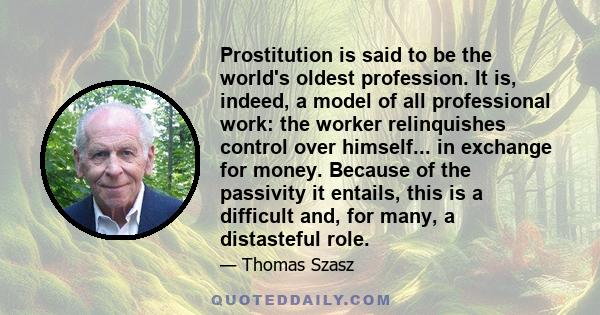 Prostitution is said to be the world's oldest profession. It is, indeed, a model of all professional work: the worker relinquishes control over himself... in exchange for money. Because of the passivity it entails, this is a difficult and, for many, a distasteful role.

— Thomas Szasz

QUOTEDDAILY.COM